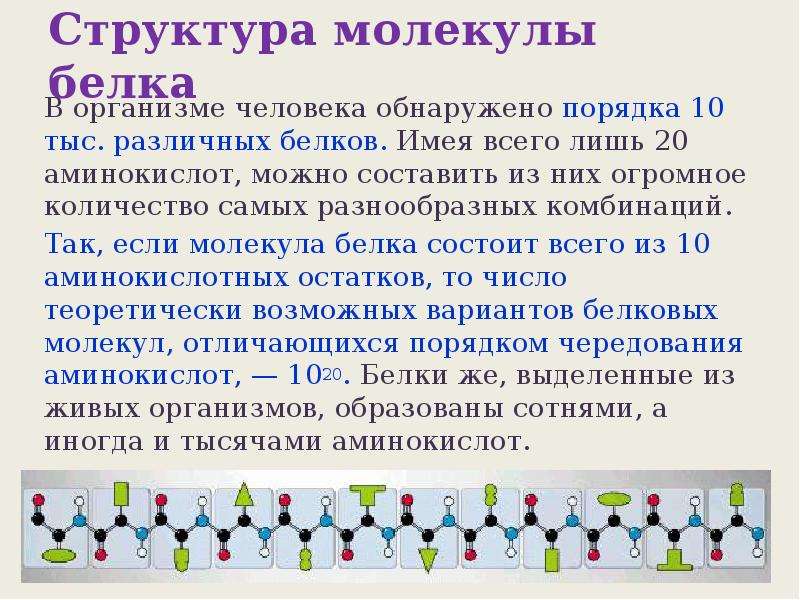 Структура молекулы белка

В организме человека обнаружено порядка 10 тыс. различных белков. Имея всего лишь 20 аминокислот, можно составить из них огромное количество самых разнообразных комбинаций.

Так, если молекула белка состоит всего из 10 аминокислотных остатков, то число теоретически возможных вариантов белковых молекул, отличающихся порядком чередования аминокислот, — $10^{20}$. Белки же, выделенные из живых организмов, образованы сотнями, а иногда и тысячами аминокислот.